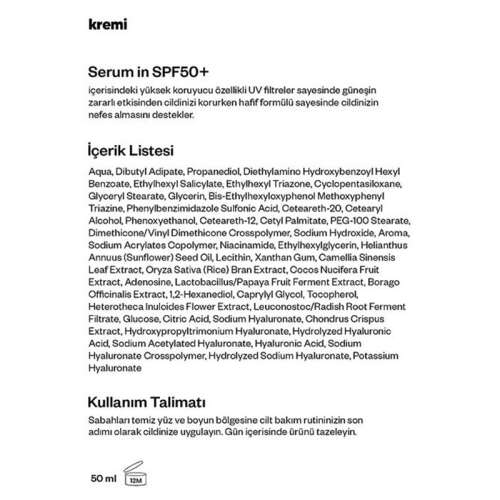 kremi

Serum in SPF50+
içerisindeki yüksek koruyucu özellikli UV filtreler sayesinde güneşin zararlı etkisinden cildinizi korurken hafif formülü sayesinde cildinizin nefes almasını destekler.

İçerik Listesi

Aqua, Dibutyl Adipate, Propanediol, Diethylamino Hydroxybenzoyl Hexyl Benzoate, Ethylhexyl Salicylate, Ethylhexyl Triazone, Cyclopentasiloxane, Glyceryl Stearate, Glycerin, Bis-Ethylhexyloxyphenol Methoxyphenyl Triazine, Phenylbenzimidazole Sulfonic Acid, Ceteareth-20, Cetearyl Alcohol, Phenoxyethanol, Ceteareth-12, Cetyl Palmitate, PEG-100 Stearate, Dimethicone/Vinyl Dimethicone Crosspolymer, Sodium Hydroxide, Aroma, Sodium Acrylates Copolymer, Niacinamide, Ethylhexylglycerin, Helianthus Annuus (Sunflower) Seed Oil, Lecithin, Xanthan Gum, Camellia Sinensis Leaf Extract, Oryza Sativa (Rice) Bran Extract, Cocos Nucifera Fruit Extract, Adenosine, Lactobacillus/Papaya Fruit Ferment Extract, Borago Officinalis Extract, 1,2-Hexanediol, Caprylyl Glycol, Tocopherol, Heterotheca Inuloides Flower Extract, Leuconostoc/Radish Root Ferment Filtrate, Glucose, Citric Acid, Sodium Hyaluronate, Chondrus Crispus Extract, Hydroxypropyltrimonium Hyaluronate, Hydrolyzed Hyaluronic Acid, Sodium Acetylated Hyaluronate, Hyaluronic Acid, Sodium Hyaluronate Crosspolymer, Hydrolyzed Sodium Hyaluronate, Potassium Hyaluronate

Kullanım Talimatı
Sabahları temiz yüz ve boyun bölgesine cilt bakım rutininizin son adımı olarak cildinize uygulayın. Gün içerisinde ürünü tazeleyin.

50 ml 12M